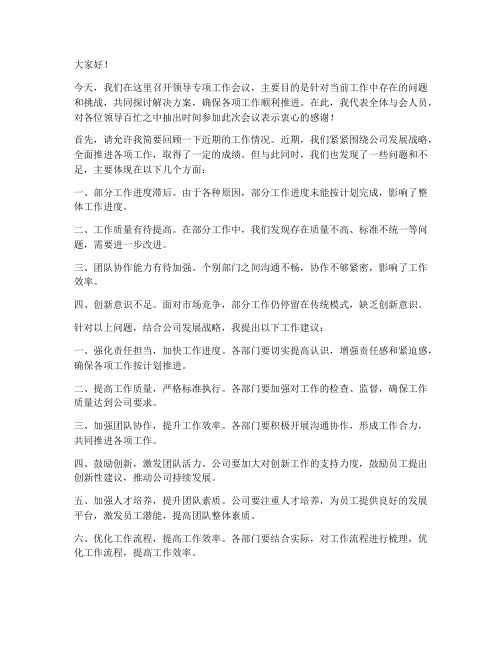 大家好！

今天，我们在这里召开领导专项工作会议，主要目的是针对当前工作中存在的问题和挑战，共同探讨解决方案，确保各项工作顺利推进。在此，我代表全体与会人员，对各位领导百忙之中抽出时间参加此次会议表示衷心的感谢！

首先，请允许我简要回顾一下近期的工作情况。近期，我们紧紧围绕公司发展战略，全面推进各项工作，取得了一定的成绩。但与此同时，我们也发现了一些问题和不足，主要体现在以下几个方面：

一、部分工作进度滞后。由于各种原因，部分工作进度未能按计划完成，影响了整体工作进度。

二、工作质量有待提高。在部分工作中，我们发现存在质量不高、标准不统一等问题，需要进一步改进。

三、团队协作能力有待加强。个别部门之间沟通不畅，协作不够紧密，影响了工作效率。

四、创新意识不足。面对市场竞争，部分工作仍停留在传统模式，缺乏创新意识。

针对以上问题，结合公司发展战略，我提出以下工作建议：

一、强化责任担当，加快工作进度。各部门要切实提高认识，增强责任感和紧迫感，确保各项工作按计划推进。

二、提高工作质量，严格标准执行。各部门要加强对工作的检查、监督，确保工作质量达到公司要求。

三、加强团队协作，提升工作效率。各部门要积极开展沟通协作，形成工作合力，共同推进各项工作。

四、鼓励创新，激发团队活力。公司要加大对创新工作的支持力度，鼓励员工提出创新性建议，推动公司持续发展。

五、加强人才培养，提升团队素质。公司要注重人才培养，为员工提供良好的发展平台，激发员工潜能，提高团队整体素质。

六、优化工作流程，提高工作效率。各部门要结合实际，对工作流程进行梳理，优化工作流程，提高工作效率。